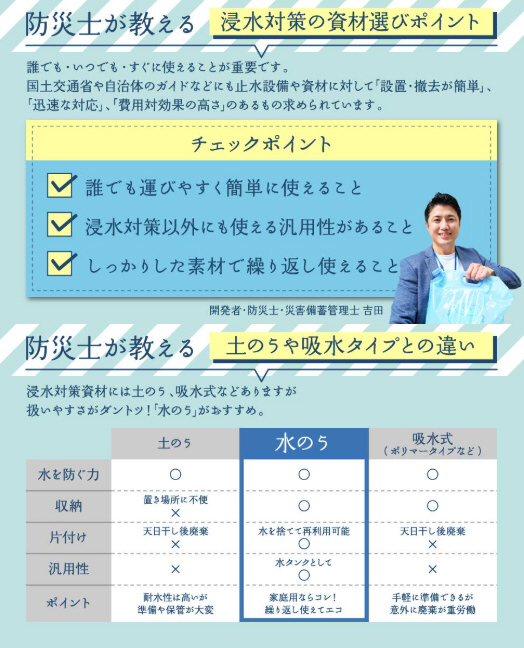 防災士が教える　浸水対策の資材選びポイント

誰でも・いつでも・すぐに使えることが重要です。
国土交通省や自治体のガイドなどにも止水設備や資材に対して「設置・撤去が簡単」、「迅速な対応」、「費用対効果の高さ」のあるもの求められています。

チェックポイント

誰でも運びやすく簡単に使えること
浸水対策以外にも使える汎用性があること
しっかりした素材で繰り返し使えること

開発者・防災士・災害備蓄管理士 吉田

防災士が教える　土のうや吸水タイプとの違い

浸水対策資材には土のう、吸水式などありますが
扱いやすさがダントツ！「水のう」がおすすめ。

| | 土のう | 水のう | 吸水式（ポリマータイプなど） |
|---|---|---|---|
| 水を防ぐ力 | ○ | ○ | ○ |
| 収納 | 置き場所に不便 × | ○ | ○ |
| 片付け | 天日干し後廃棄 × | 水を捨てて再利用可能 ○ | 天日干し後廃棄 × |
| 汎用性 | × | 水タンクとして ○ | × |
| ポイント | 耐水性は高いが準備や保管が大変 | 家庭用ならコレ！繰り返し使えてエコ | 手軽に準備できるが意外に廃棄が重労働 |